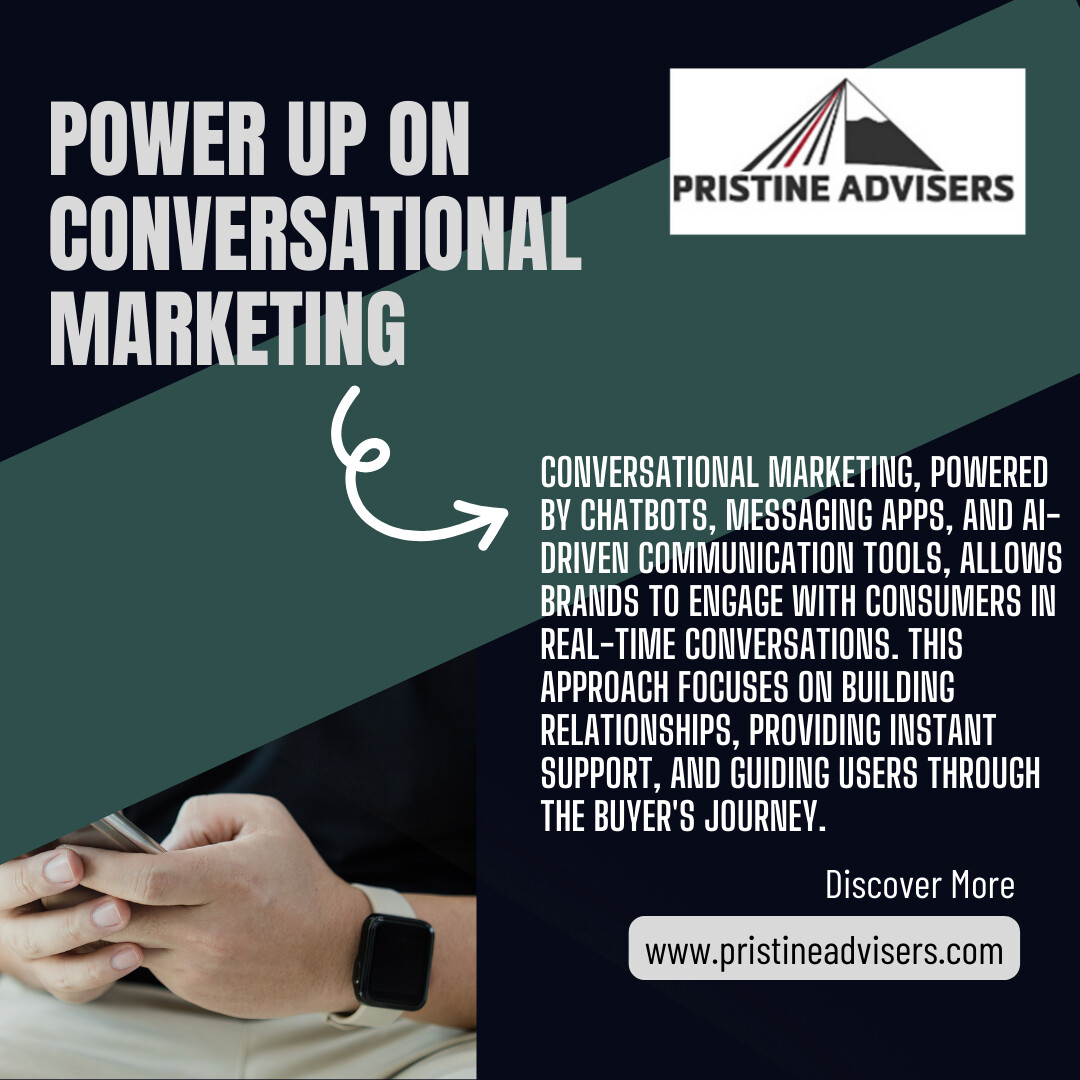 POWER UP ON CONVERSATIONAL MARKETING

PRISTINE ADVISERS

CONVERSATIONAL MARKETING, POWERED BY CHATBOTS, MESSAGING APPS, AND AI-DRIVEN COMMUNICATION TOOLS, ALLOWS BRANDS TO ENGAGE WITH CONSUMERS IN REAL-TIME CONVERSATIONS. THIS APPROACH FOCUSES ON BUILDING RELATIONSHIPS, PROVIDING INSTANT SUPPORT, AND GUIDING USERS THROUGH THE BUYER'S JOURNEY.

Discover More

www.pristineadvisers.com